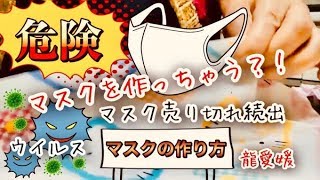 危険

マスクを作っちゃう？！

マスク売り切れ続出

ウイルス

マスクの作り方

龍愛媛